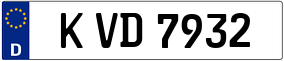 D

K VD 7932